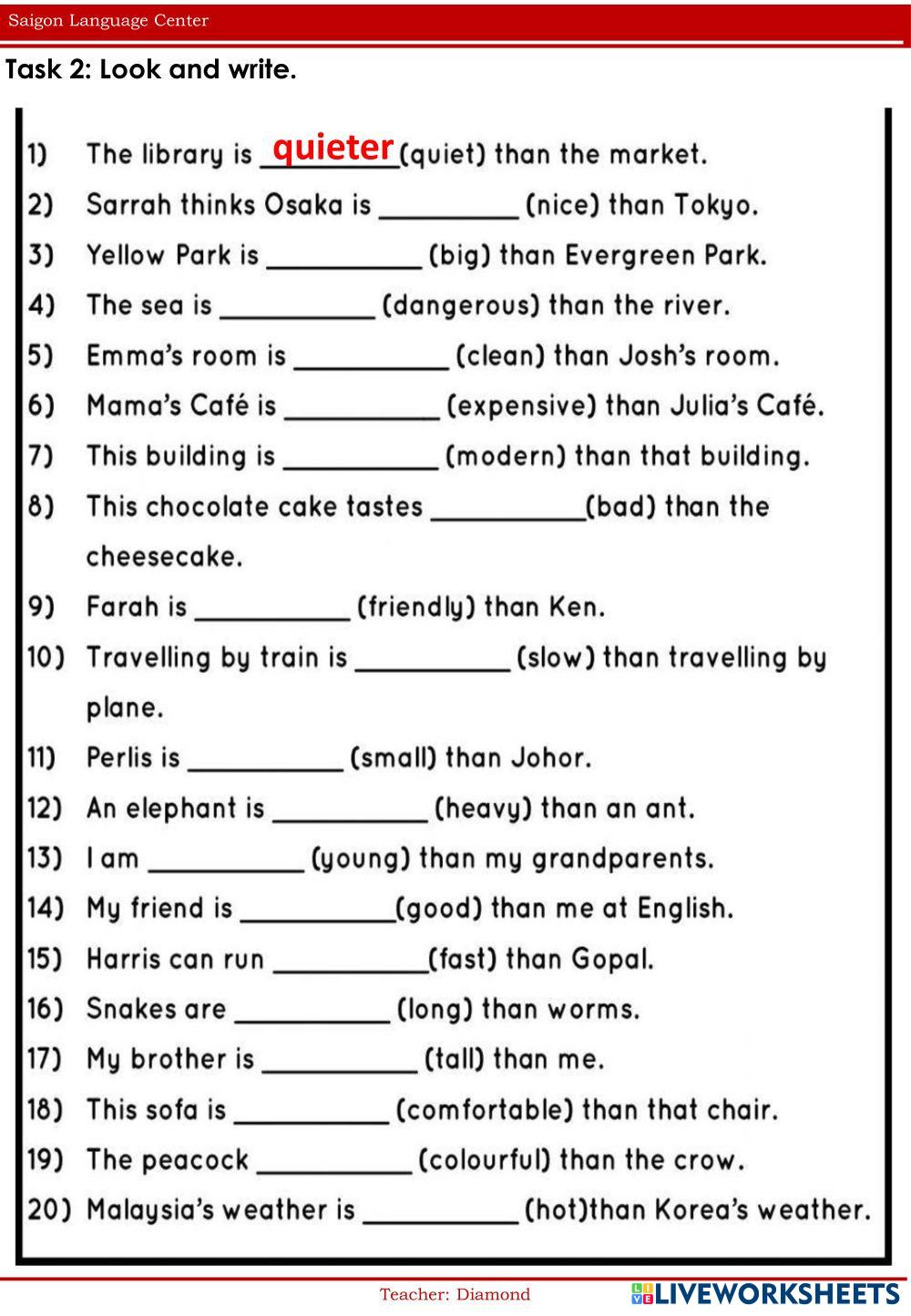 Saigon Language Center

Task 2: Look and write.

1) The library is quieter (quiet) than the market.
2) Sarrah thinks Osaka is __________ (nice) than Tokyo.
3) Yellow Park is __________ (big) than Evergreen Park.
4) The sea is __________ (dangerous) than the river.
5) Emma's room is __________ (clean) than Josh's room.
6) Mama's Café is __________ (expensive) than Julia's Café.
7) This building is __________ (modern) than that building.
8) This chocolate cake tastes __________(bad) than the cheesecake.
9) Farah is __________ (friendly) than Ken.
10) Travelling by train is __________ (slow) than travelling by plane.
11) Perlis is __________ (small) than Johor.
12) An elephant is __________ (heavy) than an ant.
13) I am __________ (young) than my grandparents.
14) My friend is __________(good) than me at English.
15) Harris can run __________(fast) than Gopal.
16) Snakes are __________ (long) than worms.
17) My brother is __________ (tall) than me.
18) This sofa is __________ (comfortable) than that chair.
19) The peacock __________ (colourful) than the crow.
20) Malaysia's weather is __________ (hot)than Korea's weather.

Teacher: Diamond

LIVEWORKSHEETS